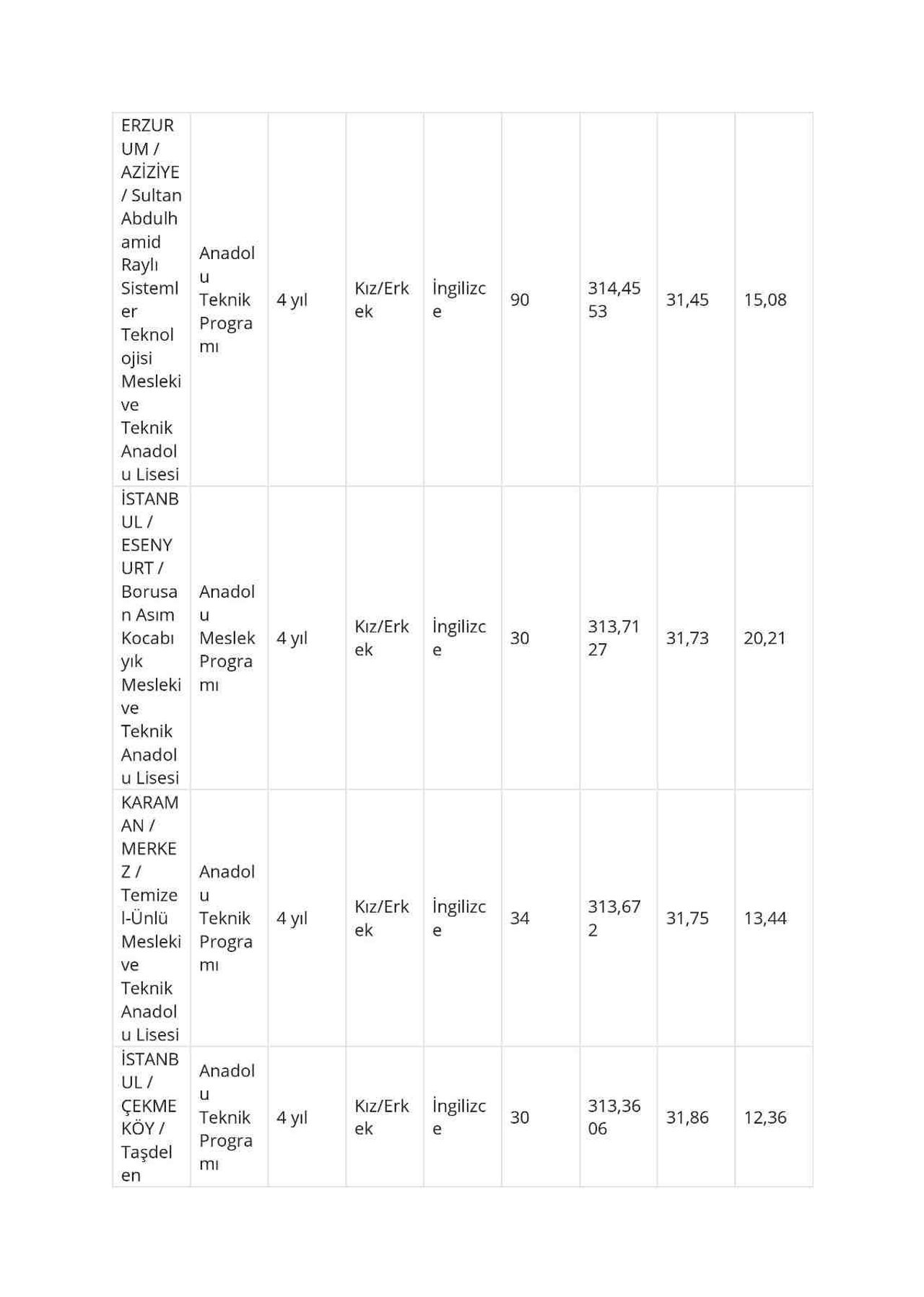 | ERZURUM / AZİZİYE / Sultan Abdulhamid Raylı Sistemler Teknolojisi Mesleki ve Teknik Anadolu Lisesi | Anadolu Teknik Programı | 4 yıl | Kız/Erkek | İngilizce | 90 | 314,4553 | 31,45 | 15,08 |
|---|---|---|---|---|---|---|---|---|
| İSTANBUL / ESENYURT / Borusan Asım Kocabıyık Mesleki ve Teknik Anadolu Lisesi | Anadolu Meslek Programı | 4 yıl | Kız/Erkek | İngilizce | 30 | 313,7127 | 31,73 | 20,21 |
| KARAMAN / MERKEZ / Temizel-Ünlü Mesleki ve Teknik Anadolu Lisesi | Anadolu Teknik Programı | 4 yıl | Kız/Erkek | İngilizce | 34 | 313,672 | 31,75 | 13,44 |
| İSTANBUL / ÇEKMEKÖY / Taşdelen | Anadolu Teknik Programı | 4 yıl | Kız/Erkek | İngilizce | 30 | 313,3606 | 31,86 | 12,36 |